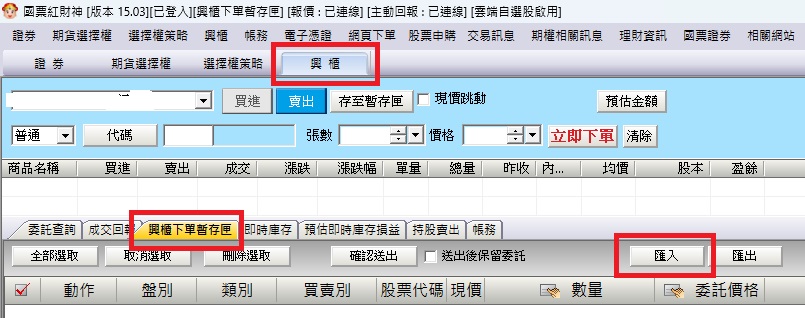 國票紅財神 [版本 15.03][已登入][興櫃下單暫存匣] [報價 : 已連線] [主動回報 : 已連線] [雲端自選股啟用]

證券 期貨選擇權 選擇權策略 興櫃 帳務 電子憑證 網頁下單 股票申購 交易訊息 期權相關訊息 理財資訊 國票證券 相關網站

證 券 期貨選擇權 選擇權策略 興 櫃

買進 賣出 存至暫存匣 現價跳動 預估金額

普通 代碼 張數 價格 立即下單 清除

| 商品名稱 | 買進 | 賣出 | 成交 | 漲跌 | 漲跌幅 | 單量 | 總量 | 昨收 | 內... | 均價 | 股本 | 盈餘 |
|---|---|---|---|---|---|---|---|---|---|---|---|---|

委託查詢 成交回報 興櫃下單暫存匣 即時庫存 預估即時庫存損益 持股賣出 帳務

全部選取 取消選取 刪除選取 確認送出 送出後保留委託 匯入 匯出

| 動作 | 盤別 | 類別 | 買賣別 | 股票代碼 | 現價 | 數量 | 委託價格 |
|---|---|---|---|---|---|---|---|